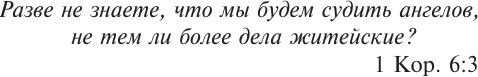 Разве не знаете, что мы будем судить ангелов, не тем ли более дела житейские?
1 Кор. 6:3